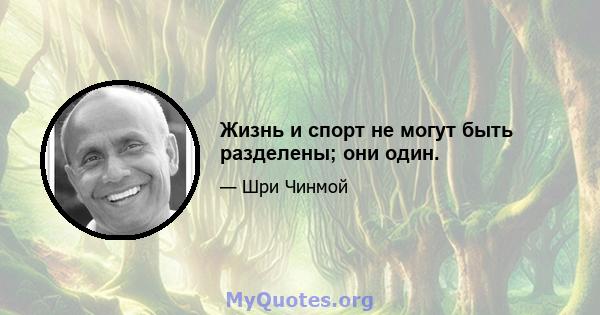 Жизнь и спорт не могут быть разделены; они один.

— Шри Чинмой

MyQuotes.org